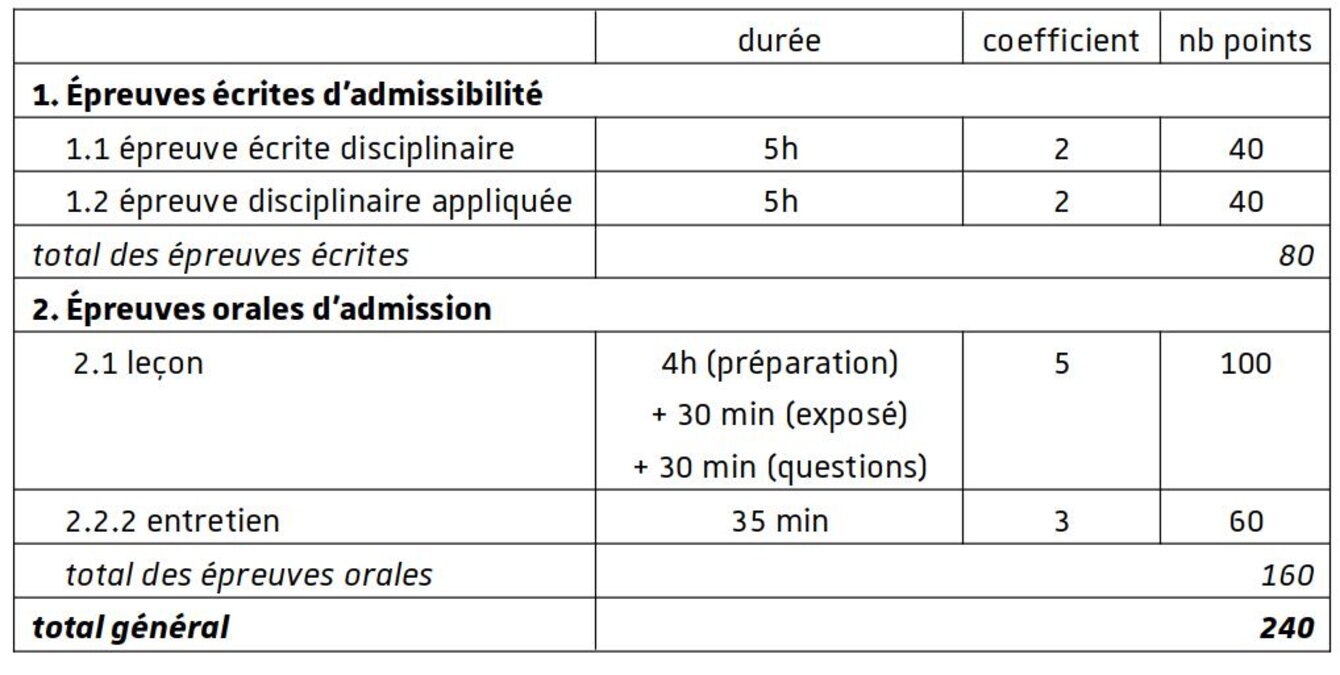 | | durée | coefficient | nb points |
|---|---|---|---|
| **1. Épreuves écrites d'admissibilité** | | | |
| 1.1 épreuve écrite disciplinaire | 5h | 2 | 40 |
| 1.2 épreuve disciplinaire appliquée | 5h | 2 | 40 |
| *total des épreuves écrites* | | | *80* |
| **2. Épreuves orales d'admission** | | | |
| 2.1 leçon | 4h (préparation) + 30 min (exposé) + 30 min (questions) | 5 | 100 |
| 2.2.2 entretien | 35 min | 3 | 60 |
| *total des épreuves orales* | | | *160* |
| ***total général*** | | | ***240*** |